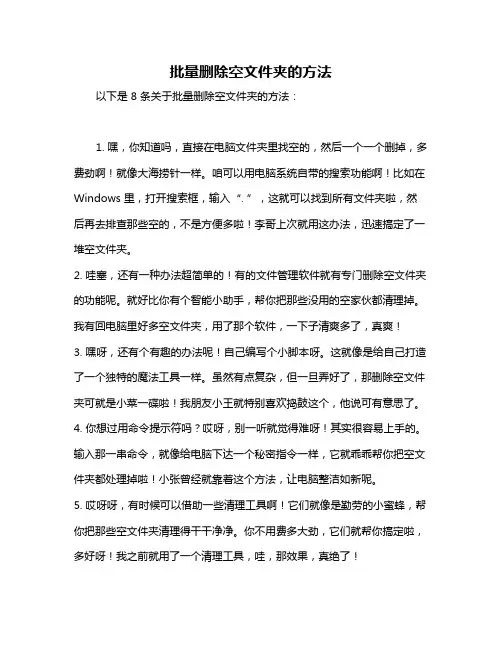 批量删除空文件夹的方法

以下是 8 条关于批量删除空文件夹的方法：

1. 嘿，你知道吗，直接在电脑文件夹里找空的，然后一个一个删掉，多费劲啊！就像大海捞针一样。咱可以用电脑系统自带的搜索功能啊！比如在 Windows 里，打开搜索框，输入“.”，这就可以找到所有文件夹啦，然后再去排查那些空的，不是方便多啦！李哥上次就用这办法，迅速搞定了一堆空文件夹。

2. 哇塞，还有一种办法超简单的！有的文件管理软件就有专门删除空文件夹的功能呢。就好比你有个智能小助手，帮你把那些没用的空家伙都清理掉。我有回电脑里好多空文件夹，用了那个软件，一下子清爽多了，真爽！

3. 嘿呀，还有个有趣的办法呢！自己编写个小脚本呀。这就像是给自己打造了一个独特的魔法工具一样。虽然有点复杂，但一旦弄好了，那删除空文件夹可就是小菜一碟啦！我朋友小王就特别喜欢捣鼓这个，他说可有意思了。

4. 你想过用命令提示符吗？哎呀，别一听就觉得难呀！其实很容易上手的。输入那一串命令，就像给电脑下达一个秘密指令一样，它就乖乖帮你把空文件夹都处理掉啦！小张曾经就靠着这个方法，让电脑整洁如新呢。

5. 哎呀呀，有时候可以借助一些清理工具啊！它们就像是勤劳的小蜜蜂，帮你把那些空文件夹清理得干干净净。你不用费多大劲，它们就帮你搞定啦，多好呀！我之前就用了一个清理工具，哇，那效果，真绝了！